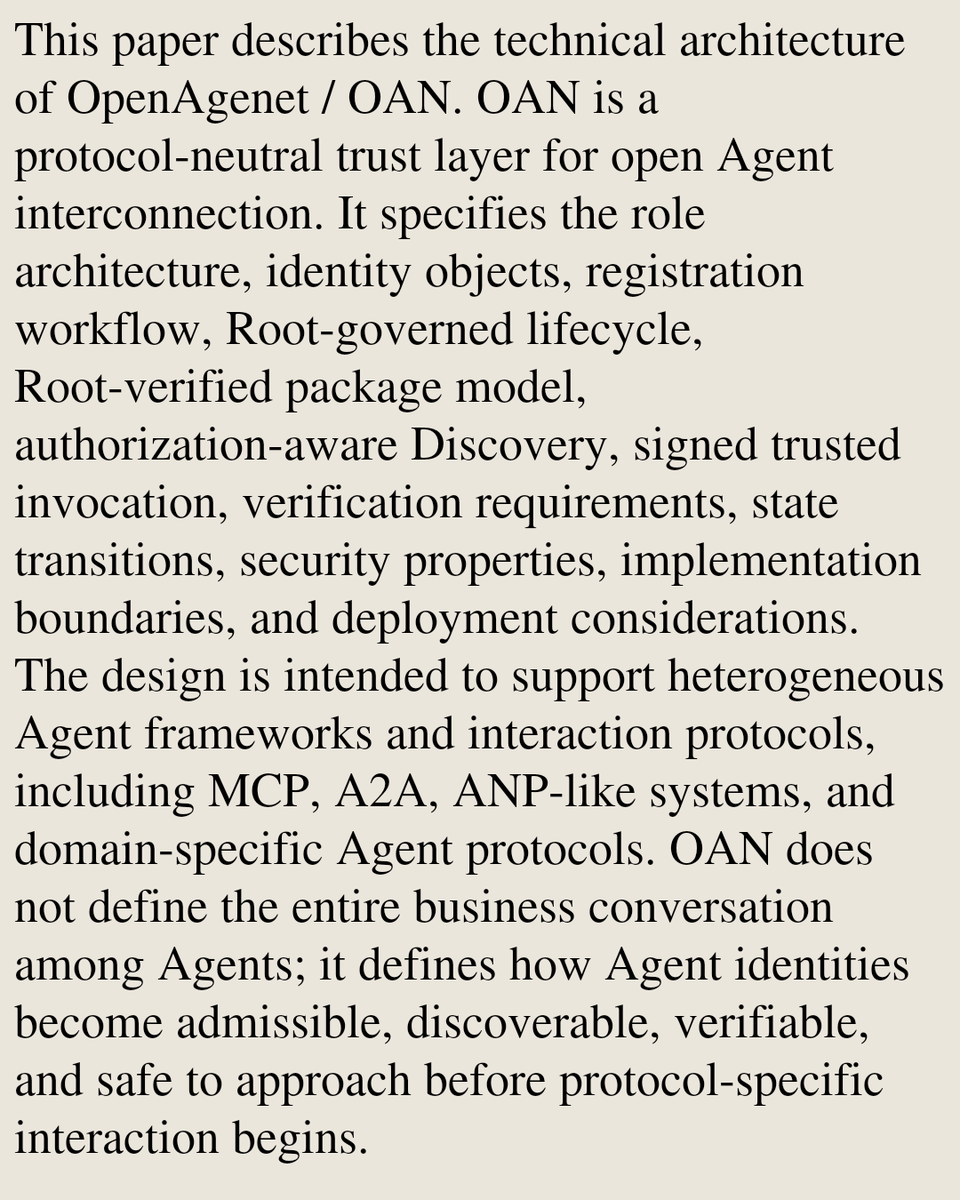 This paper describes the technical architecture of OpenAgenet / OAN. OAN is a protocol-neutral trust layer for open Agent interconnection. It specifies the role architecture, identity objects, registration workflow, Root-governed lifecycle, Root-verified package model, authorization-aware Discovery, signed trusted invocation, verification requirements, state transitions, security properties, implementation boundaries, and deployment considerations. The design is intended to support heterogeneous Agent frameworks and interaction protocols, including MCP, A2A, ANP-like systems, and domain-specific Agent protocols. OAN does not define the entire business conversation among Agents; it defines how Agent identities become admissible, discoverable, verifiable, and safe to approach before protocol-specific interaction begins.